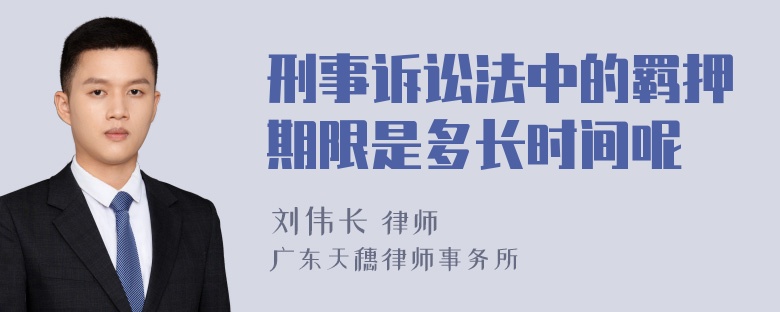 刑事诉讼法中的羁押期限是多长时间呢

刘伟长 律师
广东天穗律师事务所